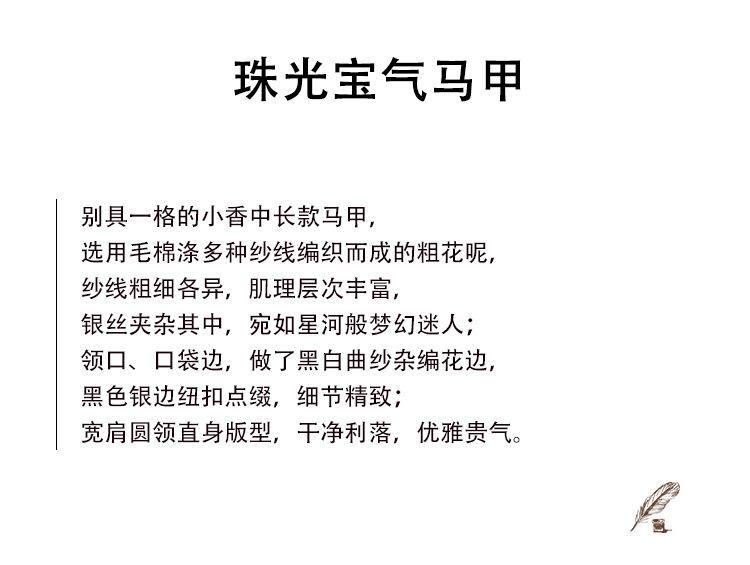 珠光宝气马甲

别具一格的小香中长款马甲,
选用毛棉涤多种纱线编织而成的粗花呢,
纱线粗细各异,肌理层次丰富,
银丝夹杂其中,宛如星河般梦幻迷人;
领口、口袋边,做了黑白曲纱杂编花边,
黑色银边纽扣点缀,细节精致;
宽肩圆领直身版型,干净利落,优雅贵气。